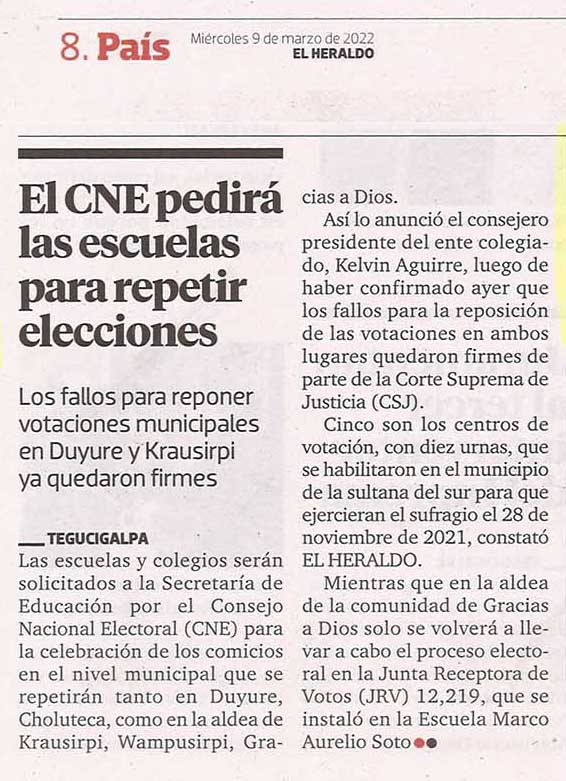 8. País Miércoles 9 de marzo de 2022
EL HERALDO

El CNE pedirá las escuelas para repetir elecciones

Los fallos para reponer votaciones municipales en Duyure y Krausirpi ya quedaron firmes

TEGUCIGALPA
Las escuelas y colegios serán solicitados a la Secretaría de Educación por el Consejo Nacional Electoral (CNE) para la celebración de los comicios en el nivel municipal que se repetirán tanto en Duyure, Choluteca, como en la aldea de Krausirpi, Wampusirpi, Gracias a Dios.

Así lo anunció el consejero presidente del ente colegiado, Kelvin Aguirre, luego de haber confirmado ayer que los fallos para la reposición de las votaciones en ambos lugares quedaron firmes de parte de la Corte Suprema de Justicia (CSJ).

Cinco son los centros de votación, con diez urnas, que se habilitaron en el municipio de la sultana del sur para que ejercieran el sufragio el 28 de noviembre de 2021, constató EL HERALDO.

Mientras que en la aldea de la comunidad de Gracias a Dios solo se volverá a llevar a cabo el proceso electoral en la Junta Receptora de Votos (JRV) 12,219, que se instaló en la Escuela Marco Aurelio Soto